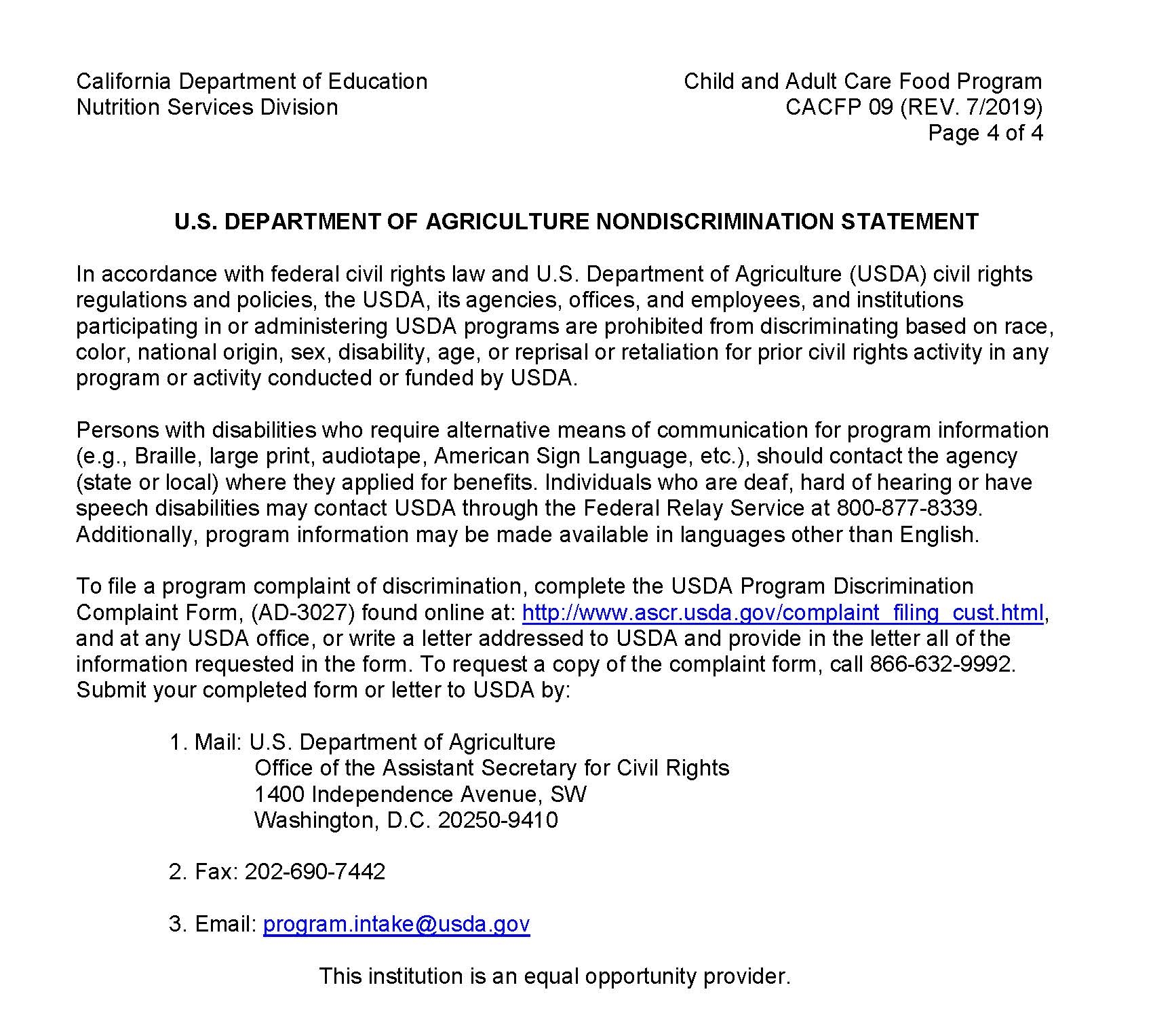 California Department of Education
Nutrition Services Division

Child and Adult Care Food Program
CACFP 09 (REV. 7/2019)
Page 4 of 4

U.S. DEPARTMENT OF AGRICULTURE NONDISCRIMINATION STATEMENT

In accordance with federal civil rights law and U.S. Department of Agriculture (USDA) civil rights regulations and policies, the USDA, its agencies, offices, and employees, and institutions participating in or administering USDA programs are prohibited from discriminating based on race, color, national origin, sex, disability, age, or reprisal or retaliation for prior civil rights activity in any program or activity conducted or funded by USDA.

Persons with disabilities who require alternative means of communication for program information (e.g., Braille, large print, audiotape, American Sign Language, etc.), should contact the agency (state or local) where they applied for benefits. Individuals who are deaf, hard of hearing or have speech disabilities may contact USDA through the Federal Relay Service at 800-877-8339. Additionally, program information may be made available in languages other than English.

To file a program complaint of discrimination, complete the USDA Program Discrimination Complaint Form, (AD-3027) found online at: http://www.ascr.usda.gov/complaint_filing_cust.html, and at any USDA office, or write a letter addressed to USDA and provide in the letter all of the information requested in the form. To request a copy of the complaint form, call 866-632-9992. Submit your completed form or letter to USDA by:

1. Mail: U.S. Department of Agriculture
Office of the Assistant Secretary for Civil Rights
1400 Independence Avenue, SW
Washington, D.C. 20250-9410

2. Fax: 202-690-7442

3. Email: program.intake@usda.gov

This institution is an equal opportunity provider.